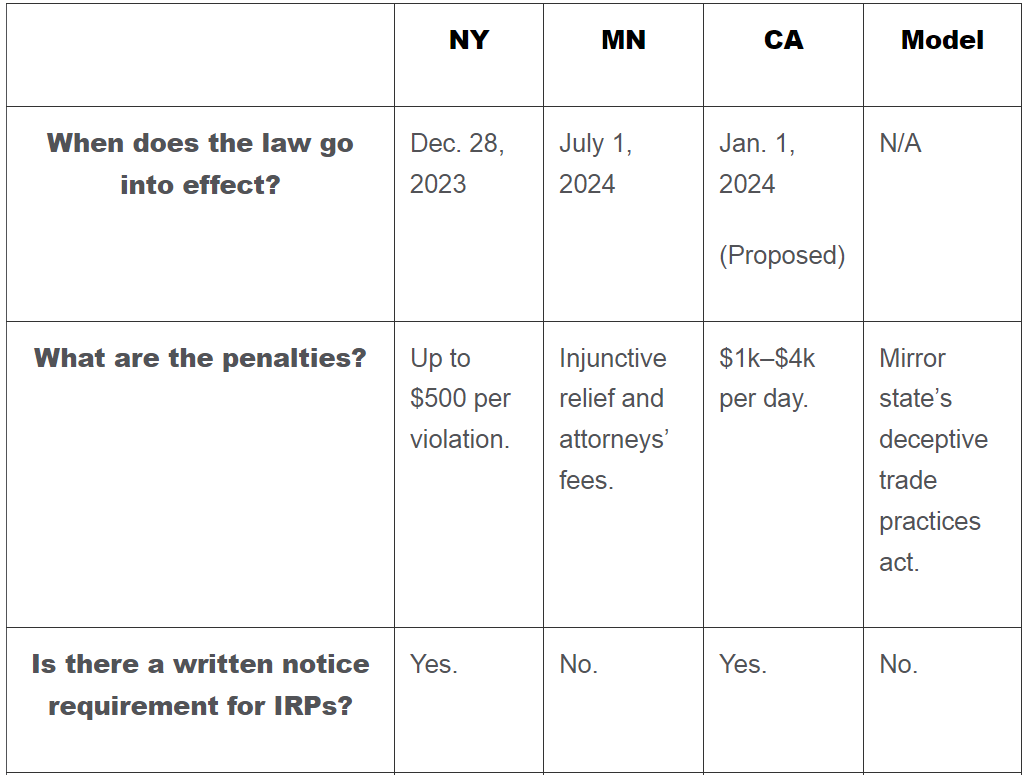 |  | NY | MN | CA | Model |
|---|---|---|---|---|
| When does the law go into effect? | Dec. 28, 2023 | July 1, 2024 | Jan. 1, 2024 (Proposed) | N/A |
| What are the penalties? | Up to \$500 per violation. | Injunctive relief and attorneys' fees. | \$1k–\$4k per day. | Mirror state's deceptive trade practices act. |
| Is there a written notice requirement for IRPs? | Yes. | No. | Yes. | No. |